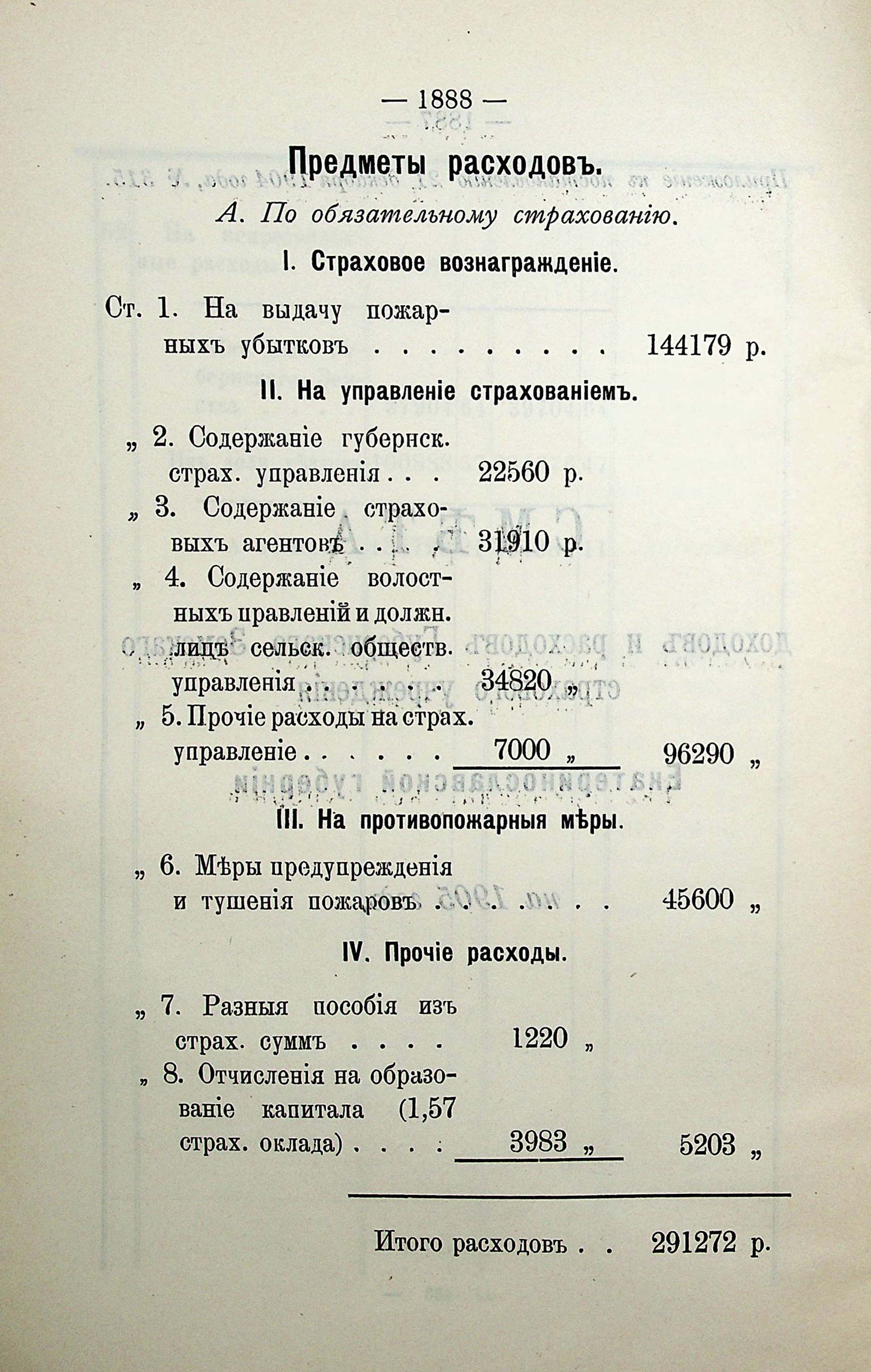 — 1888 —

Предметы расходовъ.

А. По обязательному страхованію.

I. Страховое вознагражденіе.

Ст. 1. На выдачу пожарныхъ убытковъ . . . . . . . . . 144179 р.

II. На управленіе страхованіемъ.

„ 2. Содержаніе губернск. страх. управленія . . . 22560 р.
„ 3. Содержаніе страховыхъ агентовъ . . . . 31910 р.
„ 4. Содержаніе волостныхъ правленій и должн. лицъ сельск. обществ. управленія . . . . . 34820 „
„ 5. Прочіе расходы на страх. управленіе . . . . . . 7000 „ 96290 „

III. На противопожарныя мѣры.

„ 6. Мѣры предупрежденія и тушенія пожаровъ . . . . . . . 45600 „

IV. Прочіе расходы.

„ 7. Разныя пособія изъ страх. суммъ . . . . 1220 „
„ 8. Отчисленія на образованіе капитала (1,57 страх. оклада) . . . . 3983 „ 5203 „

Итого расходовъ . . 291272 р.